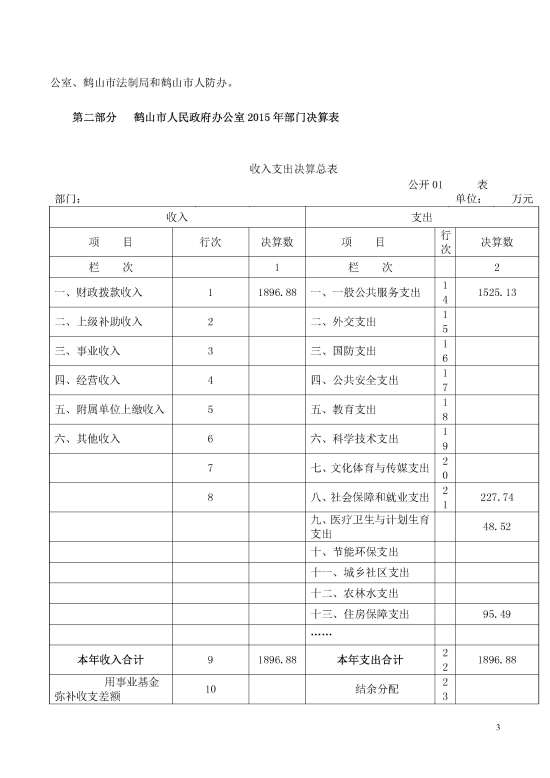 公室、鹤山市法制局和鹤山市人防办。

第二部分　鹤山市人民政府办公室 2015 年部门决算表

收入支出决算总表

公开 01　　表

部门：　　单位：　　万元

| 收入 | | | 支出 | | |
|---|---|---|---|---|---|
| 项　　目 | 行次 | 决算数 | 项　　目 | 行次 | 决算数 |
| 栏　　次 | | 1 | 栏　　次 | | 2 |
| 一、财政拨款收入 | 1 | 1896.88 | 一、一般公共服务支出 | 14 | 1525.13 |
| 二、上级补助收入 | 2 | | 二、外交支出 | 15 | |
| 三、事业收入 | 3 | | 三、国防支出 | 16 | |
| 四、经营收入 | 4 | | 四、公共安全支出 | 17 | |
| 五、附属单位上缴收入 | 5 | | 五、教育支出 | 18 | |
| 六、其他收入 | 6 | | 六、科学技术支出 | 19 | |
| | 7 | | 七、文化体育与传媒支出 | 20 | |
| | 8 | | 八、社会保障和就业支出 | 21 | 227.74 |
| | | | 九、医疗卫生与计划生育支出 | | 48.52 |
| | | | 十、节能环保支出 | | |
| | | | 十一、城乡社区支出 | | |
| | | | 十二、农林水支出 | | |
| | | | 十三、住房保障支出 | | 95.49 |
| | | | …… | | |
| 本年收入合计 | 9 | 1896.88 | 本年支出合计 | 22 | 1896.88 |
| 用事业基金弥补收支差额 | 10 | | 结余分配 | 23 | |

3